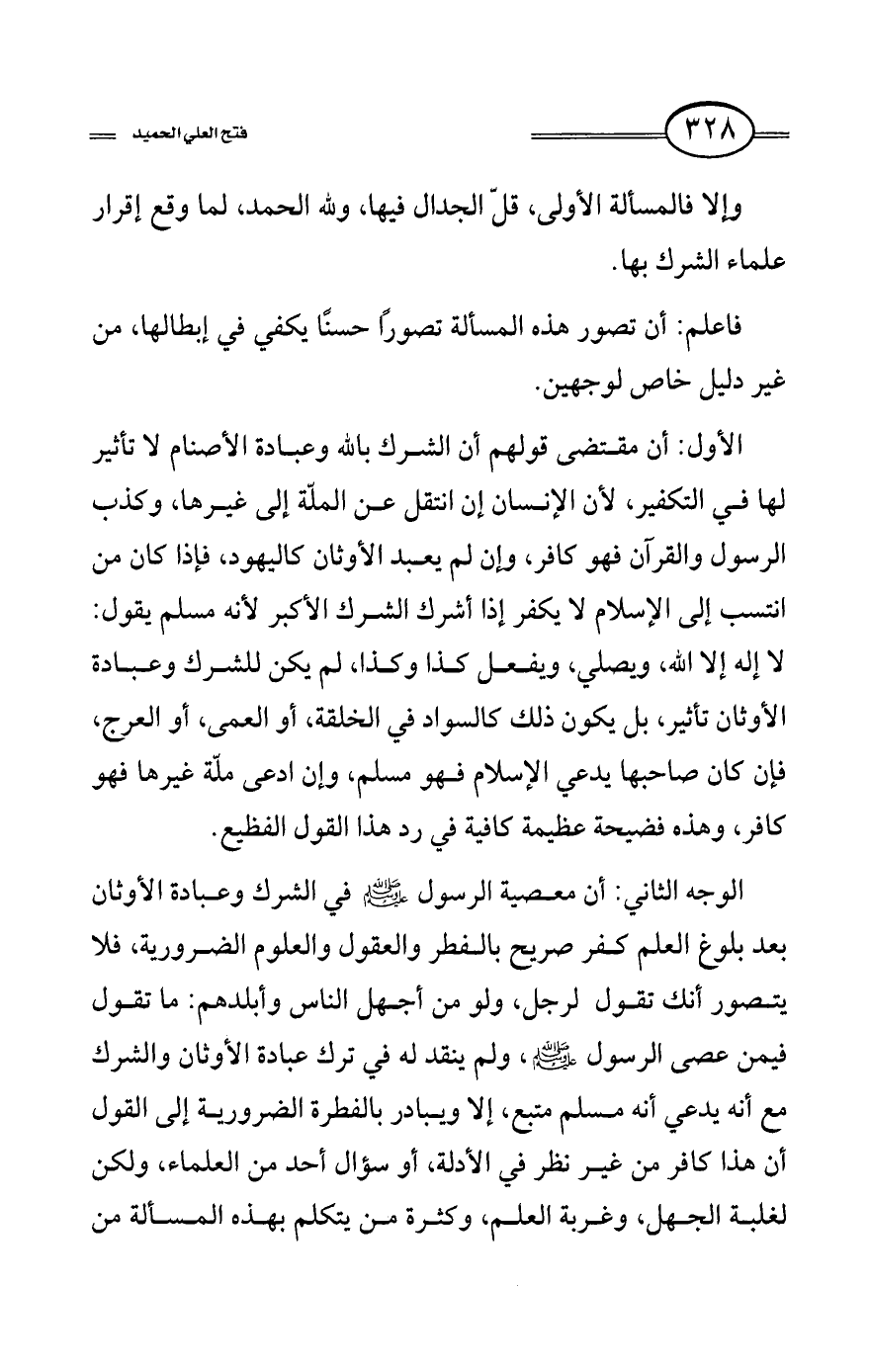 ٣٢٨

فتح العلي الحميد

وإلا فالمسألة الأولى، قلّ الجدال فيها، ولله الحمد، لما وقع إقرار علماء الشرك بها.

فاعلم: أن تصور هذه المسألة تصوراً حسنًا يكفي في إبطالها، من غير دليل خاص لوجهين.

الأول: أن مقتضى قولهم أن الشرك بالله وعبادة الأصنام لا تأثير لها في التكفير، لأن الإنسان إن انتقل عن الملّة إلى غيرها، وكذب الرسول والقرآن فهو كافر، وإن لم يعبد الأوثان كاليهود، فإذا كان من انتسب إلى الإسلام لا يكفر إذا أشرك الشرك الأكبر لأنه مسلم يقول: لا إله إلا الله، ويصلي، ويفعل كذا وكذا، لم يكن للشرك وعبادة الأوثان تأثير، بل يكون ذلك كالسواد في الخلقة، أو العمى، أو العرج، فإن كان صاحبها يدعي الإسلام فهو مسلم، وإن ادعى ملّة غيرها فهو كافر، وهذه فضيحة عظيمة كافية في رد هذا القول الفظيع.

الوجه الثاني: أن معصية الرسول ﷺ في الشرك وعبادة الأوثان بعد بلوغ العلم كفر صريح بالفطر والعقول والعلوم الضرورية، فلا يتصور أنك تقول لرجل، ولو من أجهل الناس وأبلدهم: ما تقول فيمن عصى الرسول ﷺ، ولم ينقد له في ترك عبادة الأوثان والشرك مع أنه يدعي أنه مسلم متبع، إلا ويبادر بالفطرة الضرورية إلى القول أن هذا كافر من غير نظر في الأدلة، أو سؤال أحد من العلماء، ولكن لغلبة الجهل، وغربة العلم، وكثرة من يتكلم بهذه المسألة من